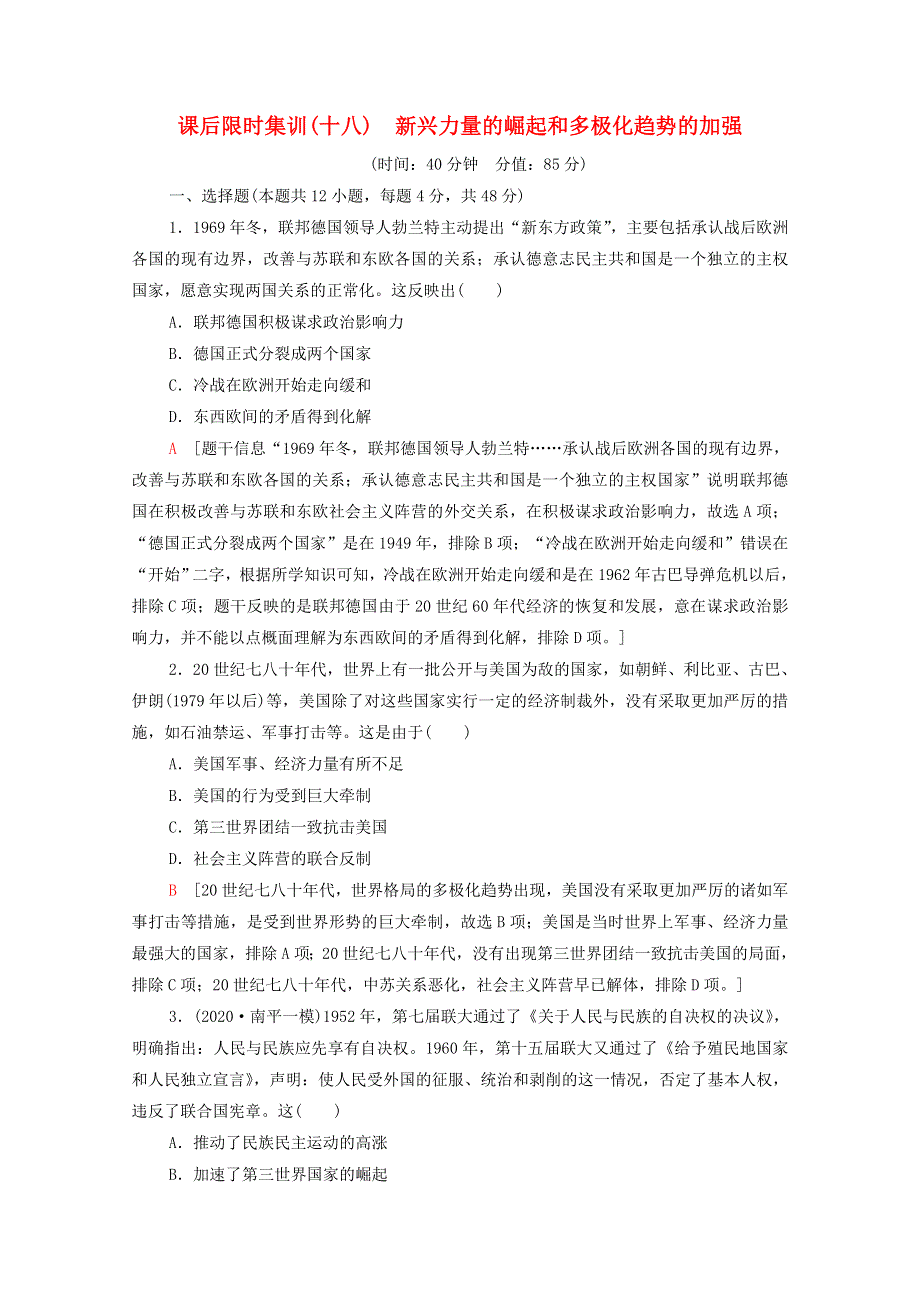 课后限时集训(十八)　新兴力量的崛起和多极化趋势的加强

(时间：40 分钟　分值：85 分)

一、选择题(本题共 12 小题，每题 4 分，共 48 分)

1．1969 年冬，联邦德国领导人勃兰特主动提出“新东方政策”，主要包括承认战后欧洲各国的现有边界，改善与苏联和东欧各国的关系；承认德意志民主共和国是一个独立的主权国家，愿意实现两国关系的正常化。这反映出(　　)

A．联邦德国积极谋求政治影响力

B．德国正式分裂成两个国家

C．冷战在欧洲开始走向缓和

D．东西欧间的矛盾得到化解

A　[题干信息“1969 年冬，联邦德国领导人勃兰特……承认战后欧洲各国的现有边界，改善与苏联和东欧各国的关系；承认德意志民主共和国是一个独立的主权国家”说明联邦德国在积极改善与苏联和东欧社会主义阵营的外交关系，在积极谋求政治影响力，故选 A 项；“德国正式分裂成两个国家”是在 1949 年，排除 B 项；“冷战在欧洲开始走向缓和”错误在“开始”二字，根据所学知识可知，冷战在欧洲开始走向缓和是在 1962 年古巴导弹危机以后，排除 C 项；题干反映的是联邦德国由于 20 世纪 60 年代经济的恢复和发展，意在谋求政治影响力，并不能以点概面理解为东西欧间的矛盾得到化解，排除 D 项。]

2．20 世纪七八十年代，世界上有一批公开与美国为敌的国家，如朝鲜、利比亚、古巴、伊朗(1979 年以后)等，美国除了对这些国家实行一定的经济制裁外，没有采取更加严厉的措施，如石油禁运、军事打击等。这是由于(　　)

A．美国军事、经济力量有所不足

B．美国的行为受到巨大牵制

C．第三世界团结一致抗击美国

D．社会主义阵营的联合反制

B　[20 世纪七八十年代，世界格局的多极化趋势出现，美国没有采取更加严厉的诸如军事打击等措施，是受到世界形势的巨大牵制，故选 B 项；美国是当时世界上军事、经济力量最强大的国家，排除 A 项；20 世纪七八十年代，没有出现第三世界团结一致抗击美国的局面，排除 C 项；20 世纪七八十年代，中苏关系恶化，社会主义阵营早已解体，排除 D 项。]

3．(2020·南平一模)1952 年，第七届联大通过了《关于人民与民族的自决权的决议》，明确指出：人民与民族应先享有自决权。1960 年，第十五届联大又通过了《给予殖民地国家和人民独立宣言》，声明：使人民受外国的征服、统治和剥削的这一情况，否定了基本人权，违反了联合国宪章。这(　　)

A．推动了民族民主运动的高涨

B．加速了第三世界国家的崛起